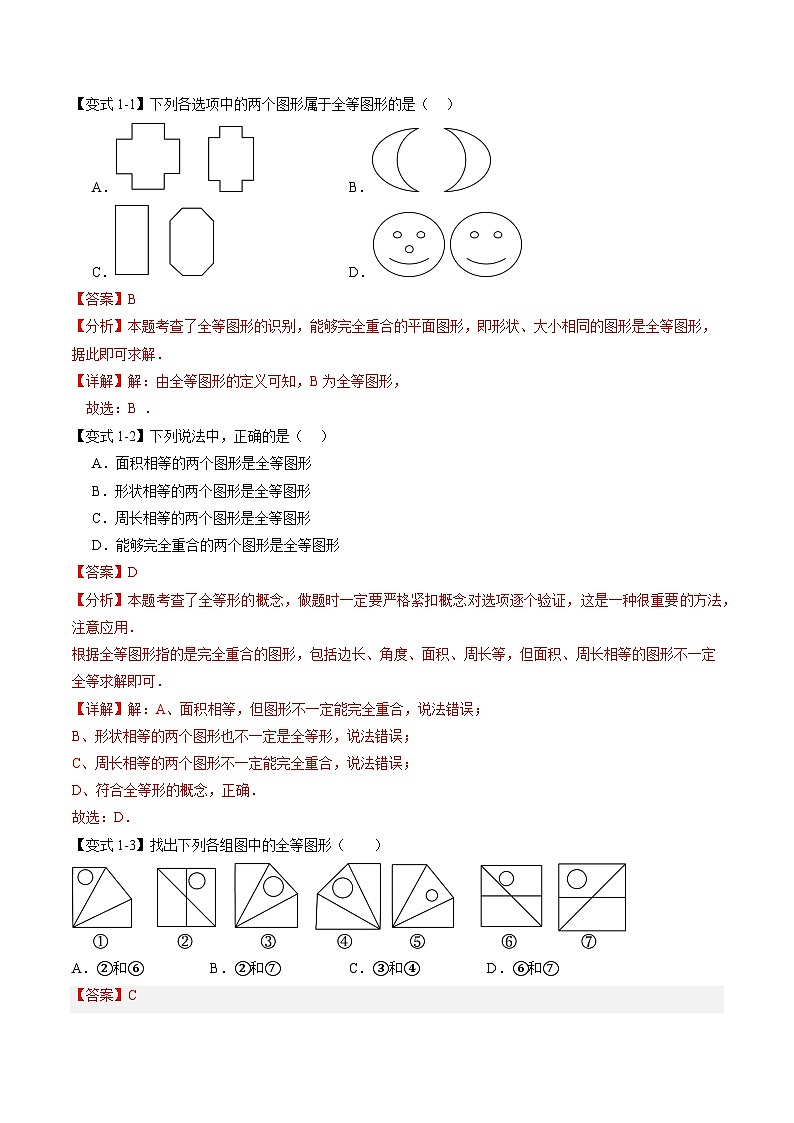 【变式 1-1】下列各选项中的两个图形属于全等图形的是（　）

A．　　　　B．

C．　　　　D．

【答案】B

【分析】本题考查了全等图形的识别，能够完全重合的平面图形，即形状、大小相同的图形是全等图形，据此即可求解．

【详解】解：由全等图形的定义可知，B 为全等图形，

故选：B ．

【变式 1-2】下列说法中，正确的是（　）

A．面积相等的两个图形是全等图形

B．形状相等的两个图形是全等图形

C．周长相等的两个图形是全等图形

D．能够完全重合的两个图形是全等图形

【答案】D

【分析】本题考查了全等形的概念，做题时一定要严格紧扣概念对选项逐个验证，这是一种很重要的方法，注意应用．

根据全等图形指的是完全重合的图形，包括边长、角度、面积、周长等，但面积、周长相等的图形不一定全等求解即可．

【详解】解：A、面积相等，但图形不一定能完全重合，说法错误；

B、形状相等的两个图形也不一定是全等形，说法错误；

C、周长相等的两个图形不一定能完全重合，说法错误；

D、符合全等形的概念，正确．

故选：D．

【变式 1-3】找出下列各组图中的全等图形（　　）

①　②　③　④　⑤　⑥　⑦

A．②和⑥　　B．②和⑦　　C．③和④　　D．⑥和⑦

【答案】C